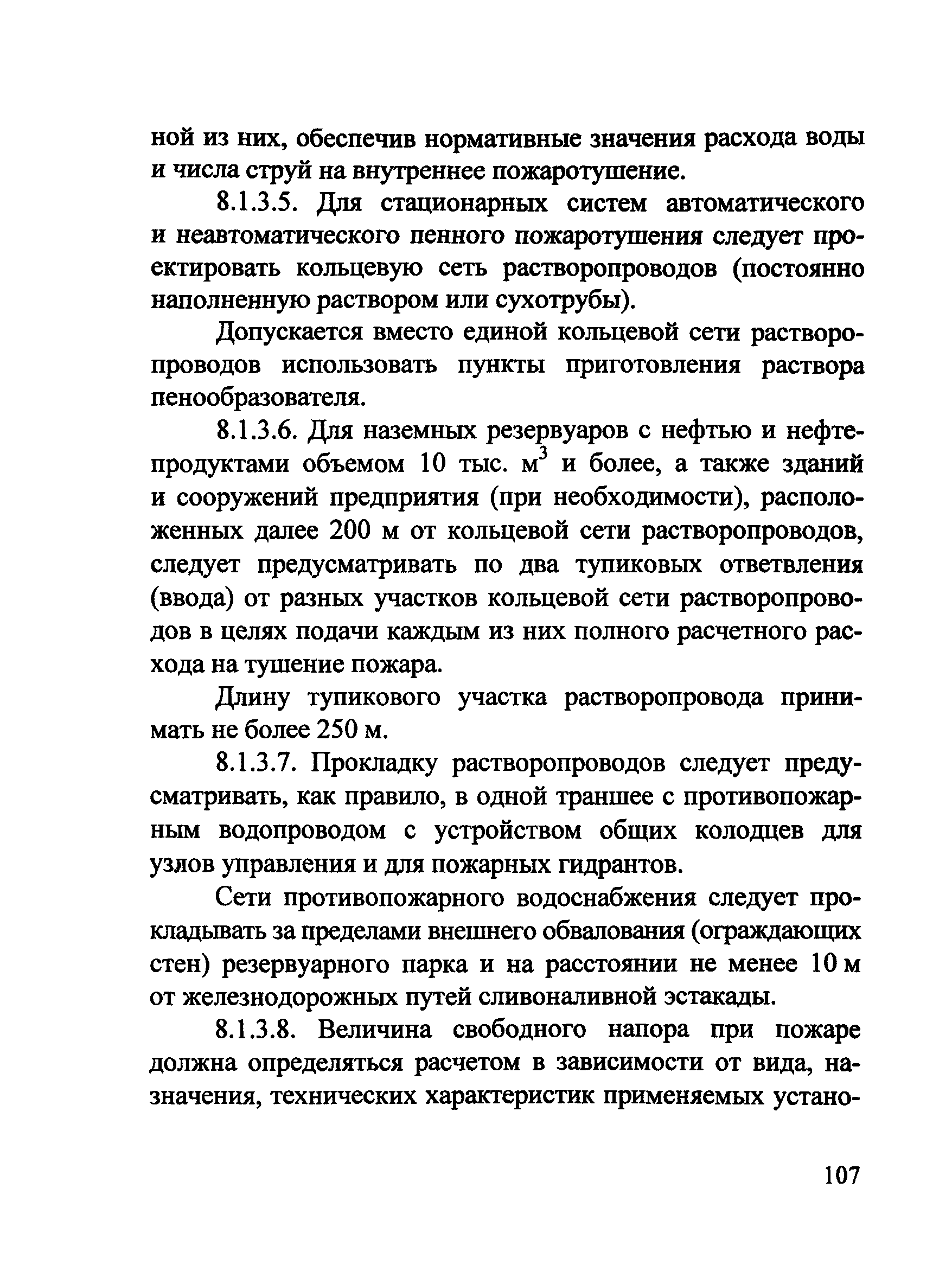 ной из них, обеспечив нормативные значения расхода воды и числа струй на внутреннее пожаротушение.

8.1.3.5. Для стационарных систем автоматического и неавтоматического пенного пожаротушения следует проектировать кольцевую сеть растворопроводов (постоянно наполненную раствором или сухотрубы).

Допускается вместо единой кольцевой сети растворопроводов использовать пункты приготовления раствора пенообразователя.

8.1.3.6. Для наземных резервуаров с нефтью и нефтепродуктами объемом 10 тыс. $м^3$ и более, а также зданий и сооружений предприятия (при необходимости), расположенных далее 200 м от кольцевой сети растворопроводов, следует предусматривать по два тупиковых ответвления (ввода) от разных участков кольцевой сети растворопроводов в целях подачи каждым из них полного расчетного расхода на тушение пожара.

Длину тупикового участка растворопровода принимать не более 250 м.

8.1.3.7. Прокладку растворопроводов следует предусматривать, как правило, в одной траншее с противопожарным водопроводом с устройством общих колодцев для узлов управления и для пожарных гидрантов.

Сети противопожарного водоснабжения следует прокладывать за пределами внешнего обвалования (ограждающих стен) резервуарного парка и на расстоянии не менее 10 м от железнодорожных путей сливоналивной эстакады.

8.1.3.8. Величина свободного напора при пожаре должна определяться расчетом в зависимости от вида, назначения, технических характеристик применяемых устано-

107